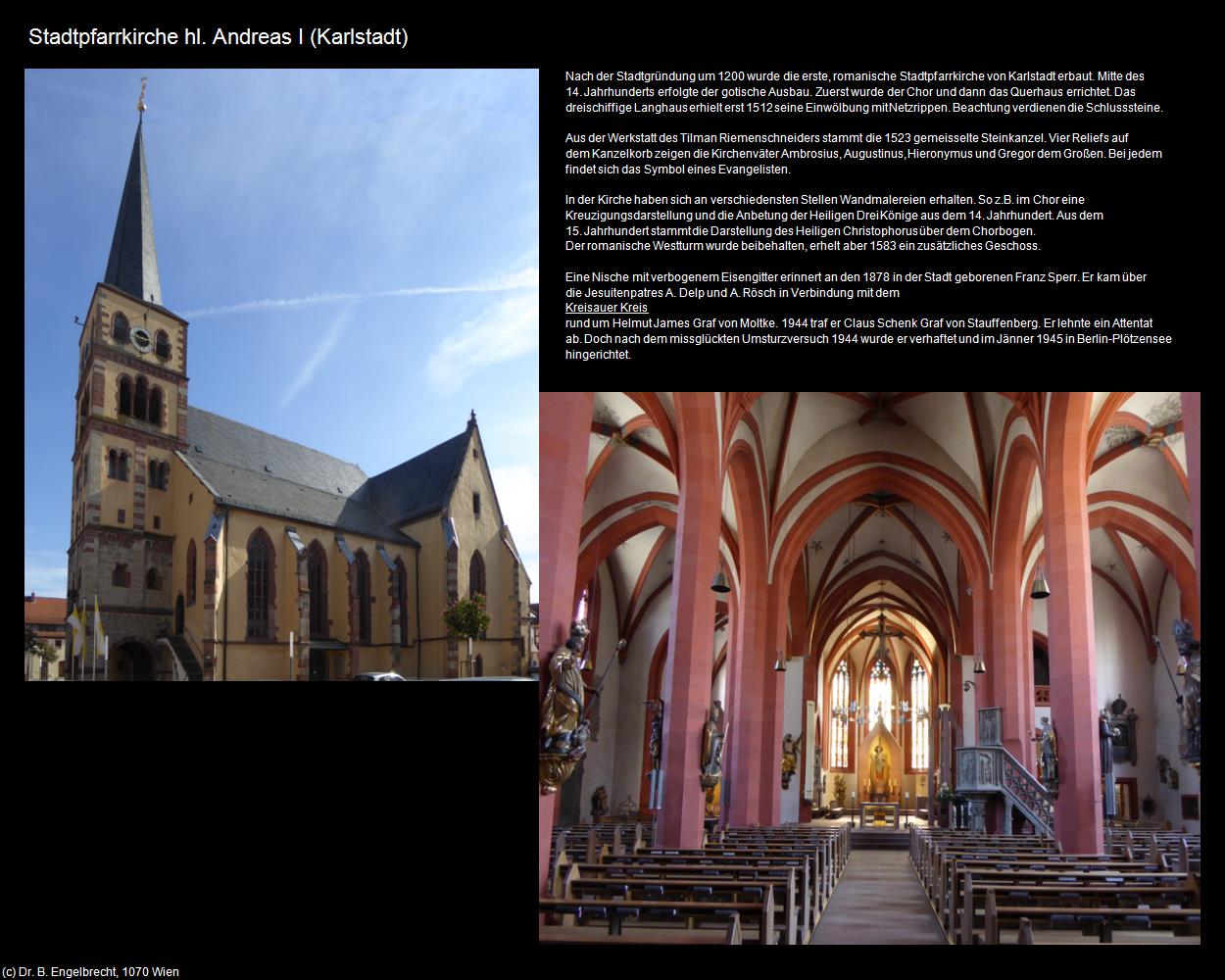 Stadtpfarrkirche hl. Andreas I (Karlstadt)

Nach der Stadtgründung um 1200 wurde die erste, romanische Stadtpfarrkirche von Karlstadt erbaut. Mitte des 14. Jahrhunderts erfolgte der gotische Ausbau. Zuerst wurde der Chor und dann das Querhaus errichtet. Das dreischiffige Langhaus erhielt erst 1512 seine Einwölbung mit Netzrippen. Beachtung verdienen die Schlusssteine.

Aus der Werkstatt des Tilman Riemenschneiders stammt die 1523 gemeisselte Steinkanzel. Vier Reliefs auf dem Kanzelkorb zeigen die Kirchenväter Ambrosius, Augustinus, Hieronymus und Gregor dem Großen. Bei jedem findet sich das Symbol eines Evangelisten.

In der Kirche haben sich an verschiedensten Stellen Wandmalereien erhalten. So z.B. im Chor eine Kreuzigungsdarstellung und die Anbetung der Heiligen Drei Könige aus dem 14. Jahrhundert. Aus dem 15. Jahrhundert stammt die Darstellung des Heiligen Christophorus über dem Chorbogen.
Der romanische Westturm wurde beibehalten, erhelt aber 1583 ein zusätzliches Geschoss.

Eine Nische mit verbogenem Eisengitter erinnert an den 1878 in der Stadt geborenen Franz Sperr. Er kam über die Jesuitenpatres A. Delp und A. Rösch in Verbindung mit dem
Kreisauer Kreis
rund um Helmut James Graf von Moltke. 1944 traf er Claus Schenk Graf von Stauffenberg. Er lehnte ein Attentat ab. Doch nach dem missglückten Umsturzversuch 1944 wurde er verhaftet und im Jänner 1945 in Berlin-Plötzensee hingerichtet.

(c) Dr. B. Engelbrecht, 1070 Wien